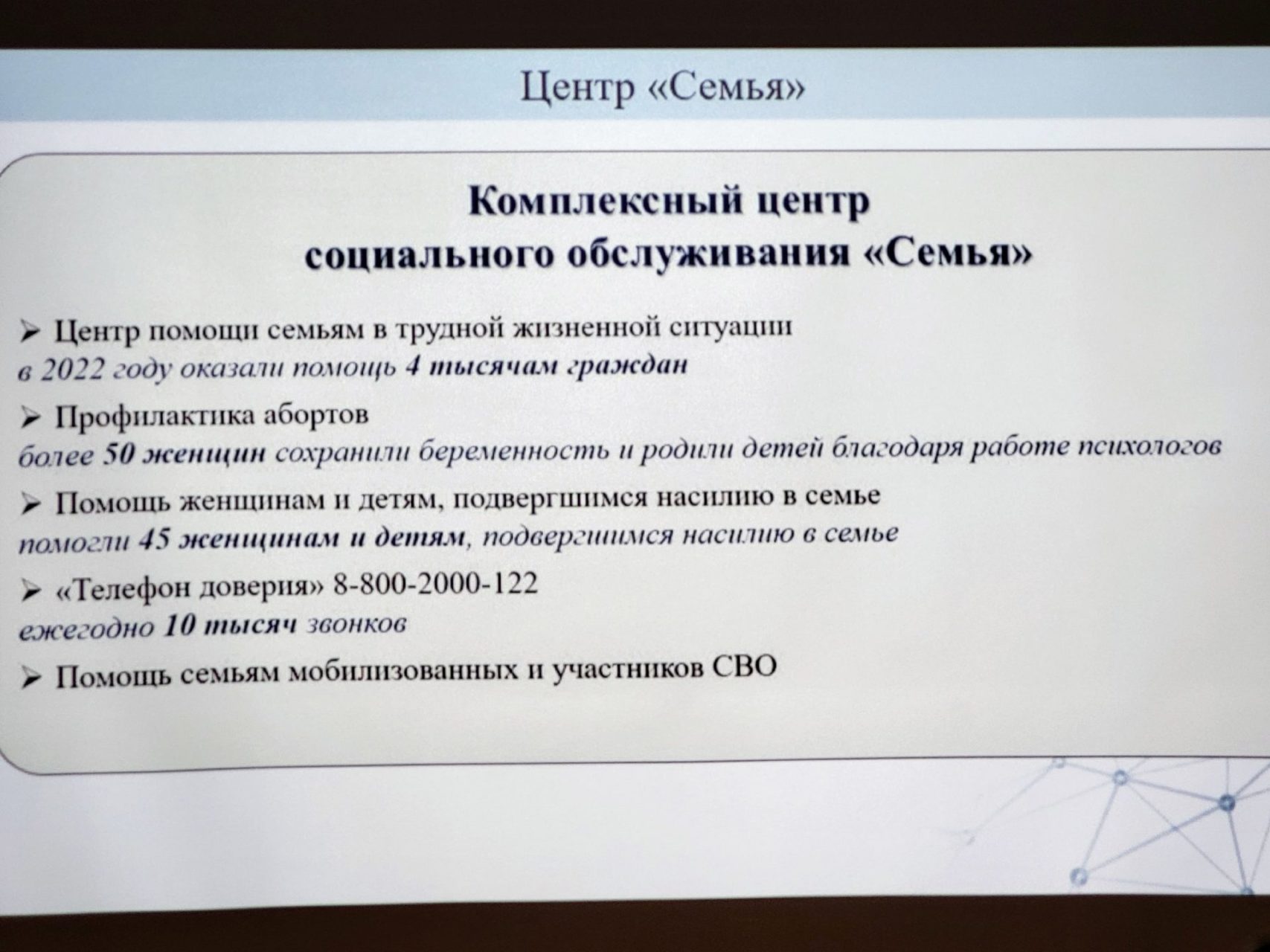 Центр «Семья»

Комплексный центр социального обслуживания «Семья»

➢ Центр помощи семьям в трудной жизненной ситуации
в 2022 году оказали помощь 4 тысячам граждан

➢ Профилактика абортов
более 50 женщин сохранили беременность и родили детей благодаря работе психологов

➢ Помощь женщинам и детям, подвергшимся насилию в семье
помогли 45 женщинам и детям, подвергшимся насилию в семье

➢ «Телефон доверия» 8-800-2000-122
ежегодно 10 тысяч звонков

➢ Помощь семьям мобилизованных и участников СВО